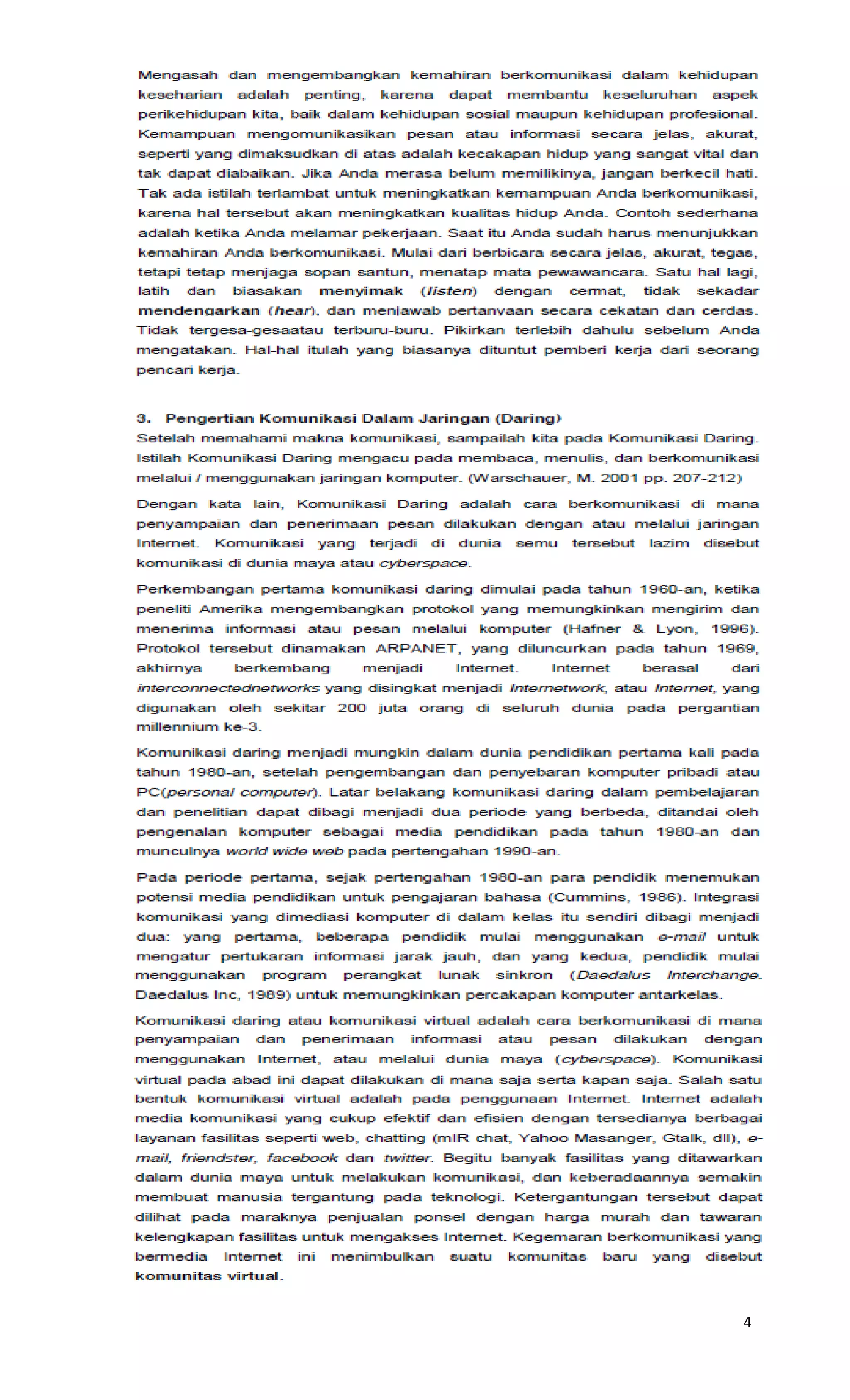 Mengasah dan mengembangkan kemahiran berkomunikasi dalam kehidupan keseharian adalah penting, karena dapat membantu keseluruhan aspek perikehidupan kita, baik dalam kehidupan sosial maupun kehidupan profesional. Kemampuan mengomunikasikan pesan atau informasi secara jelas, akurat, seperti yang dimaksudkan di atas adalah kecakapan hidup yang sangat vital dan tak dapat diabaikan. Jika Anda merasa belum memilikinya, jangan berkecil hati. Tak ada istilah terlambat untuk meningkatkan kemampuan Anda berkomunikasi, karena hal tersebut akan meningkatkan kualitas hidup Anda. Contoh sederhana adalah ketika Anda melamar pekerjaan. Saat itu Anda sudah harus menunjukkan kemahiran Anda berkomunikasi. Mulai dari berbicara secara jelas, akurat, tegas, tetapi tetap menjaga sopan santun, menatap mata pewawancara. Satu hal lagi, latih dan biasakan menyimak (listen) dengan cermat, tidak sekadar mendengarkan (hear), dan menjawab pertanyaan secara cekatan dan cerdas. Tidak tergesa-gesaatau terburu-buru. Pikirkan terlebih dahulu sebelum Anda mengatakan. Hal-hal itulah yang biasanya dituntut pemberi kerja dari seorang pencari kerja.

3. Pengertian Komunikasi Dalam Jaringan (Daring)
Setelah memahami makna komunikasi, sampailah kita pada Komunikasi Daring. Istilah Komunikasi Daring mengacu pada membaca, menulis, dan berkomunikasi melalui / menggunakan jaringan komputer. (Warschauer, M. 2001 pp. 207-212)

Dengan kata lain, Komunikasi Daring adalah cara berkomunikasi di mana penyampaian dan penerimaan pesan dilakukan dengan atau melalui jaringan Internet. Komunikasi yang terjadi di dunia semu tersebut lazim disebut komunikasi di dunia maya atau cyberspace.

Perkembangan pertama komunikasi daring dimulai pada tahun 1960-an, ketika peneliti Amerika mengembangkan protokol yang memungkinkan mengirim dan menerima informasi atau pesan melalui komputer (Hafner & Lyon, 1996). Protokol tersebut dinamakan ARPANET, yang diluncurkan pada tahun 1969, akhirnya berkembang menjadi Internet. Internet berasal dari interconnectednetworks yang disingkat menjadi Internetwork, atau Internet, yang digunakan oleh sekitar 200 juta orang di seluruh dunia pada pergantian millennium ke-3.

Komunikasi daring menjadi mungkin dalam dunia pendidikan pertama kali pada tahun 1980-an, setelah pengembangan dan penyebaran komputer pribadi atau PC(personal computer). Latar belakang komunikasi daring dalam pembelajaran dan penelitian dapat dibagi menjadi dua periode yang berbeda, ditandai oleh pengenalan komputer sebagai media pendidikan pada tahun 1980-an dan munculnya world wide web pada pertengahan 1990-an.

Pada periode pertama, sejak pertengahan 1980-an para pendidik menemukan potensi media pendidikan untuk pengajaran bahasa (Cummins, 1986). Integrasi komunikasi yang dimediasi komputer di dalam kelas itu sendiri dibagi menjadi dua: yang pertama, beberapa pendidik mulai menggunakan e-mail untuk mengatur pertukaran informasi jarak jauh, dan yang kedua, pendidik mulai menggunakan program perangkat lunak sinkron (Daedalus Interchange. Daedalus Inc, 1989) untuk memungkinkan percakapan komputer antarkelas.

Komunikasi daring atau komunikasi virtual adalah cara berkomunikasi di mana penyampaian dan penerimaan informasi atau pesan dilakukan dengan menggunakan Internet, atau melalui dunia maya (cyberspace). Komunikasi virtual pada abad ini dapat dilakukan di mana saja serta kapan saja. Salah satu bentuk komunikasi virtual adalah pada penggunaan Internet. Internet adalah media komunikasi yang cukup efektif dan efisien dengan tersedianya berbagai layanan fasilitas seperti web, chatting (mIR chat, Yahoo Masanger, Gtalk, dll), e-mail, friendster, facebook dan twitter. Begitu banyak fasilitas yang ditawarkan dalam dunia maya untuk melakukan komunikasi, dan keberadaannya semakin membuat manusia tergantung pada teknologi. Ketergantungan tersebut dapat dilihat pada maraknya penjualan ponsel dengan harga murah dan tawaran kelengkapan fasilitas untuk mengakses Internet. Kegemaran berkomunikasi yang bermedia Internet ini menimbulkan suatu komunitas baru yang disebut komunitas virtual.

4